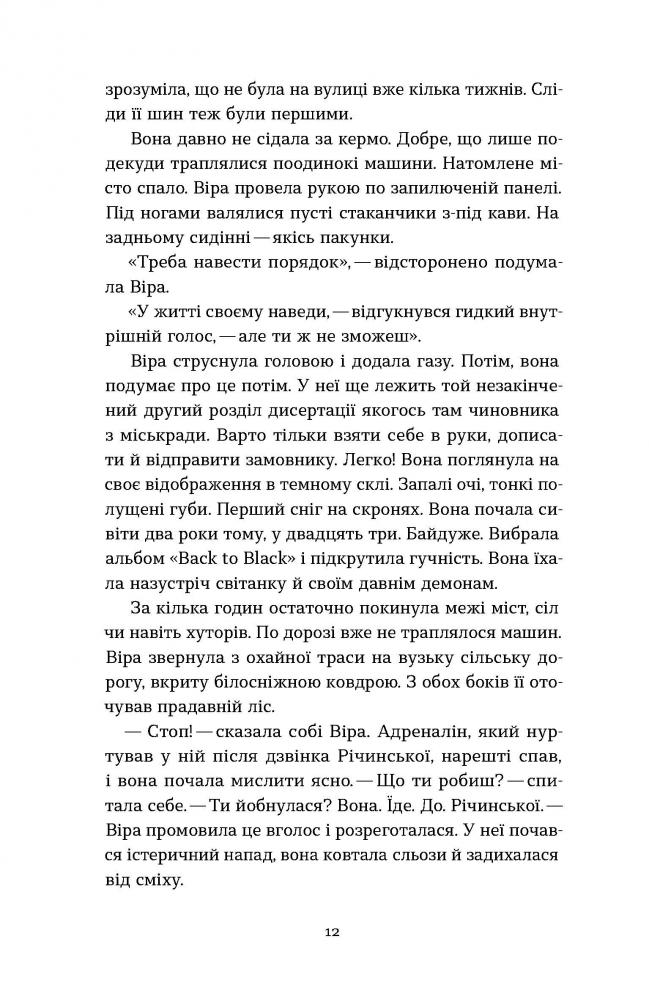 зрозуміла, що не була на вулиці вже кілька тижнів. Сліди її шин теж були першими.

Вона давно не сідала за кермо. Добре, що лише подекуди траплялися поодинокі машини. Натомлене місто спало. Віра провела рукою по запилюченій панелі. Під ногами валялися пусті стаканчики з-під кави. На задньому сидінні — якісь пакунки.

«Треба навести порядок», — відсторонено подумала Віра.

«У житті своєму наведи, — відгукнувся гидкий внутрішній голос, — але ти ж не зможеш».

Віра струснула головою і додала газу. Потім, вона подумає про це потім. У неї ще лежить той незакінчений другий розділ дисертації якогось там чиновника з міськради. Варто тільки взяти себе в руки, дописати й відправити замовнику. Легко! Вона поглянула на своє відображення в темному склі. Запалі очі, тонкі полущені губи. Перший сніг на скронях. Вона почала сивіти два роки тому, у двадцять три. Байдуже. Вибрала альбом «Back to Black» і підкрутила гучність. Вона їхала назустріч світанку й своїм давнім демонам.

За кілька годин остаточно покинула межі міст, сіл чи навіть хуторів. По дорозі вже не траплялося машин. Віра звернула з охайної траси на вузьку сільську дорогу, вкриту білосніжною ковдрою. З обох боків її оточував прадавній ліс.

— Стоп! — сказала собі Віра. Адреналін, який нуртував у ній після дзвінка Річинської, нарешті спав, і вона почала мислити ясно. — Що ти робиш? — спитала себе. — Ти йобнулася? Вона. Їде. До. Річинської. — Віра промовила це вголос і розреготалася. У неї почався істеричний напад, вона ковтала сльози й задихалася від сміху.

12